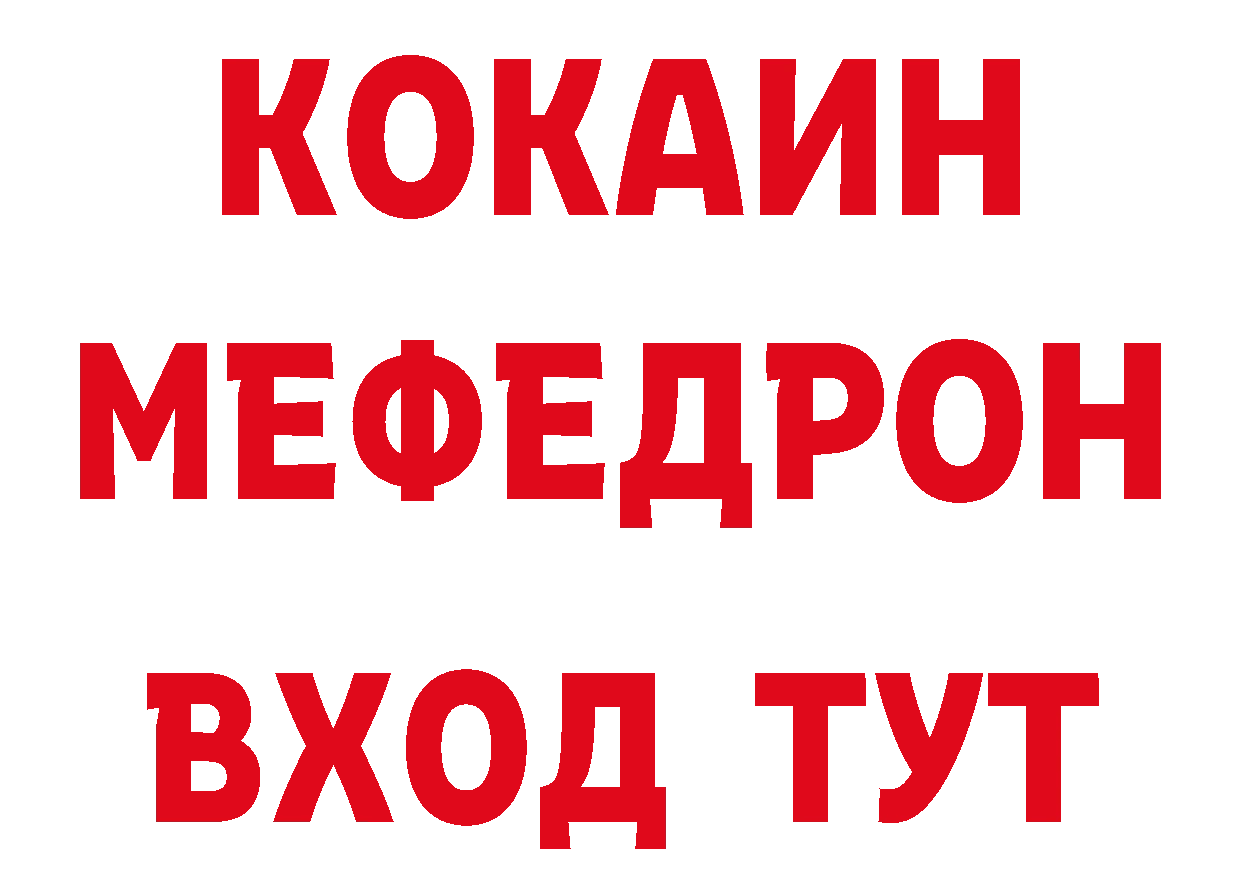 КОКАИН
МЕФЕДРОН
ВХОД ТУТ